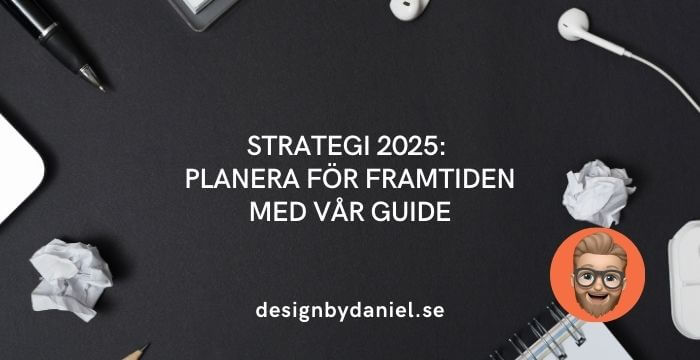 STRATEGI 2025:
PLANERA FÖR FRAMTIDEN
MED VÅR GUIDE

designbydaniel.se